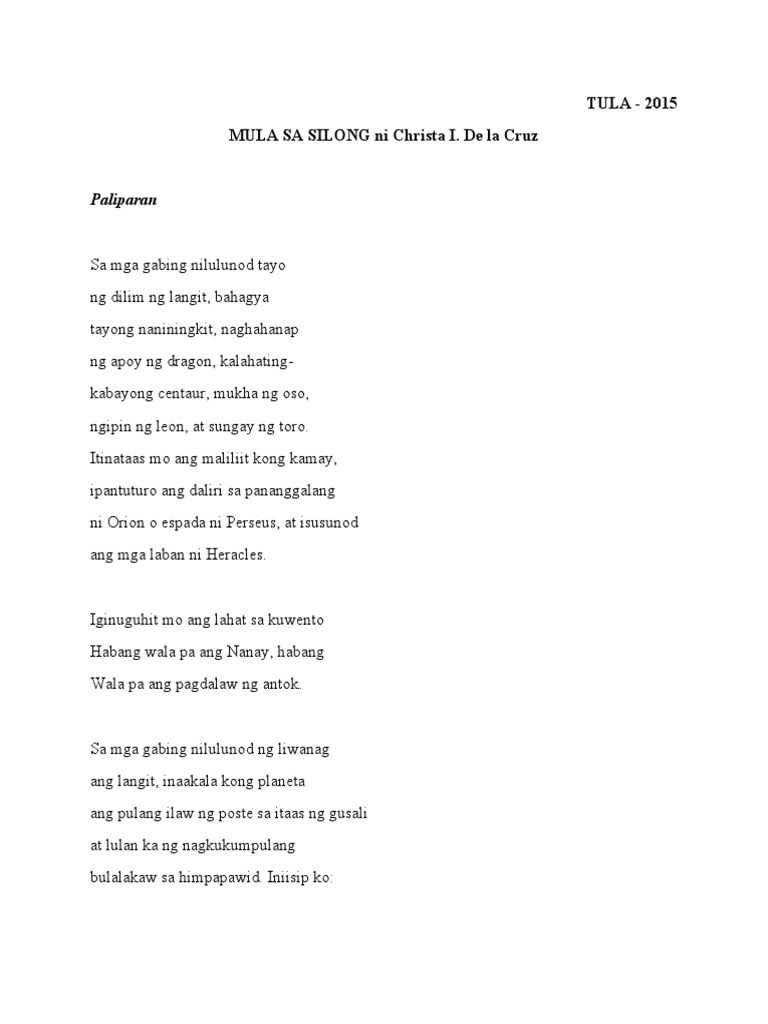 TULA - 2015

MULA SA SILONG ni Christa I. De la Cruz

Paliparan

Sa mga gabing nilulunod tayo
ng dilim ng langit, bahagya
tayong naniningkit, naghahanap
ng apoy ng dragon, kalahating-
kabayong centaur, mukha ng oso,
ngipin ng leon, at sungay ng toro.
Itinataas mo ang maliliit kong kamay,
ipantuturo ang daliri sa pananggalang
ni Orion o espada ni Perseus, at isusunod
ang mga laban ni Heracles.

Iginuguhit mo ang lahat sa kuwento
Habang wala pa ang Nanay, habang
Wala pa ang pagdalaw ng antok.

Sa mga gabing nilulunod ng liwanag
ang langit, inaakala kong planeta
ang pulang ilaw ng poste sa itaas ng gusali
at lulan ka ng nagkukumpulang
bulalakaw sa himpapawid. Iniisip ko: